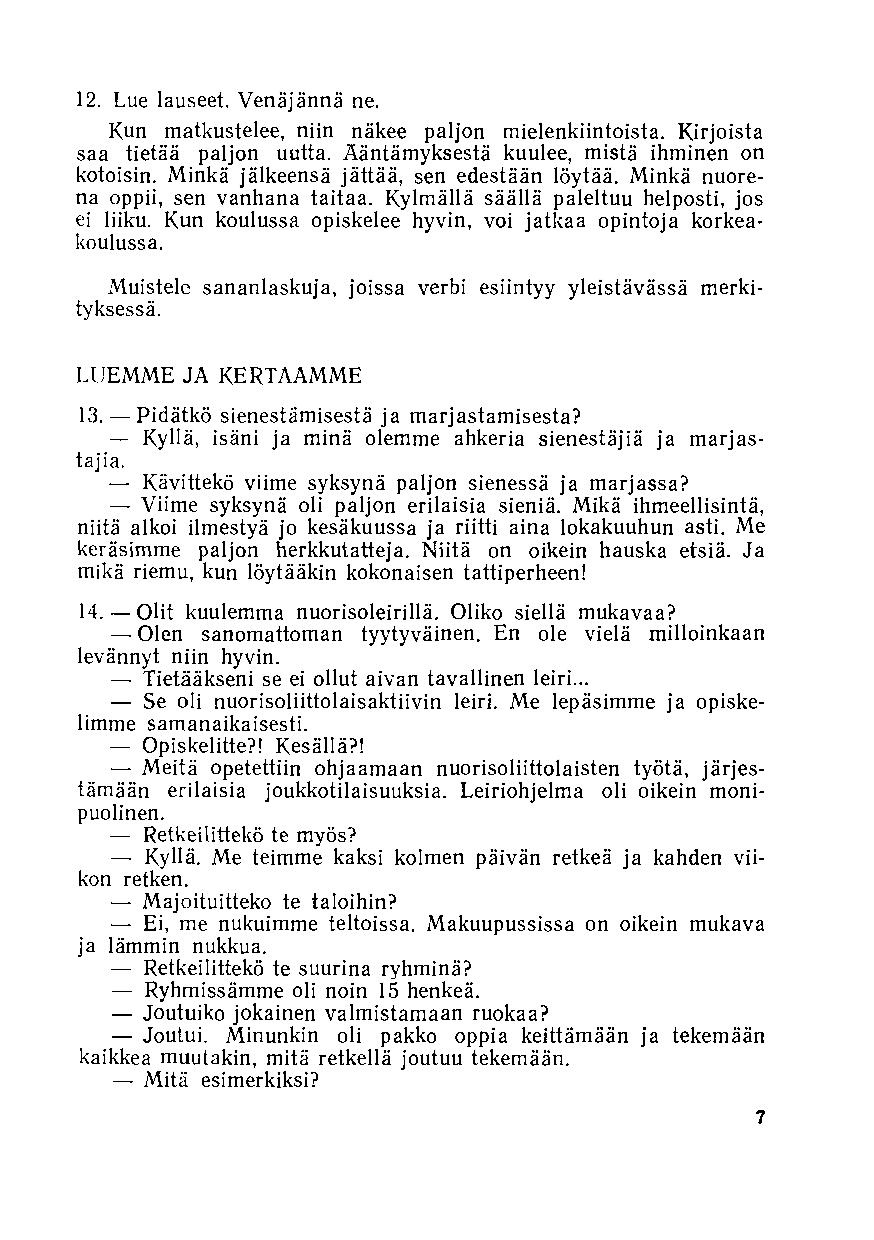 12. Lue lauseet. Venäjännä ne.

Kun matkustelee, niin näkee paljon mielenkiintoista. Kirjoista saa tietää paljon uutta. Ääntämyksestä kuulee, mistä ihminen on kotoisin. Minkä jälkeensä jättää, sen edestään löytää. Minkä nuorena oppii, sen vanhana taitaa. Kylmällä säällä paleltuu helposti, jos ei liiku. Kun koulussa opiskelee hyvin, voi jatkaa opintoja korkeakoulussa.

Muistele sananlaskuja, joissa verbi esiintyy yleistävässä merkityksessä.

LUEMME JA KERTAAMME

13. — Pidätkö sienestämisestä ja marjastamisesta?
— Kyllä, isäni ja minä olemme ahkeria sienestäjiä ja marjastajia.
— Kävittekö viime syksynä paljon sienessä ja marjassa?
— Viime syksynä oli paljon erilaisia sieniä. Mikä ihmeellisintä, niitä alkoi ilmestyä jo kesäkuussa ja riitti aina lokakuuhun asti. Me keräsimme paljon herkkutatteja. Niitä on oikein hauska etsiä. Ja mikä riemu, kun löytääkin kokonaisen tattiperheen!

14. — Olit kuulemma nuorisoleirillä. Oliko siellä mukavaa?
— Olen sanomattoman tyytyväinen. En ole vielä milloinkaan levännyt niin hyvin.
— Tietääkseni se ei ollut aivan tavallinen leiri...
— Se oli nuorisoliittolaisaktiivin leiri. Me lepäsimme ja opiskelimme samanaikaisesti.
— Opiskelitte?! Kesällä?!
— Meitä opetettiin ohjaamaan nuorisoliittolaisten työtä, järjestämään erilaisia joukkotilaisuuksia. Leiriohjelma oli oikein monipuolinen.
— Retkeilittekö te myös?
— Kyllä. Me teimme kaksi kolmen päivän retkeä ja kahden viikon retken.
— Majoituitteko te taloihin?
— Ei, me nukuimme teltoissa. Makuupussissa on oikein mukava ja lämmin nukkua.
— Retkeilittekö te suurina ryhminä?
— Ryhmissämme oli noin 15 henkeä.
— Joutuiko jokainen valmistamaan ruokaa?
— Joutui. Minunkin oli pakko oppia keittämään ja tekemään kaikkea muutakin, mitä retkellä joutuu tekemään.
— Mitä esimerkiksi?

7